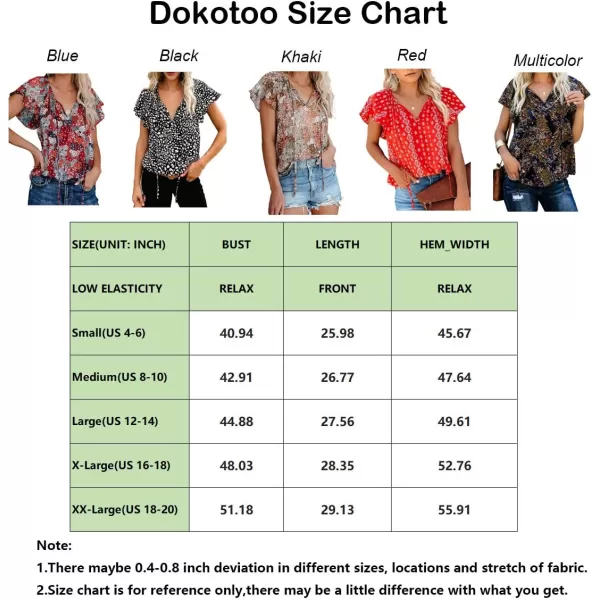 Dokotoo Size Chart

Blue Black Khaki Red Multicolor

| SIZE(UNIT: INCH) | BUST | LENGTH | HEM_WIDTH |
|---|---|---|---|
| LOW ELASTICITY | RELAX | FRONT | RELAX |
| Small(US 4-6) | 40.94 | 25.98 | 45.67 |
| Medium(US 8-10) | 42.91 | 26.77 | 47.64 |
| Large(US 12-14) | 44.88 | 27.56 | 49.61 |
| X-Large(US 16-18) | 48.03 | 28.35 | 52.76 |
| XX-Large(US 18-20) | 51.18 | 29.13 | 55.91 |

Note:
1.There maybe 0.4-0.8 inch deviation in different sizes, locations and stretch of fabric.
2.Size chart is for reference only,there may be a little difference with what you get.